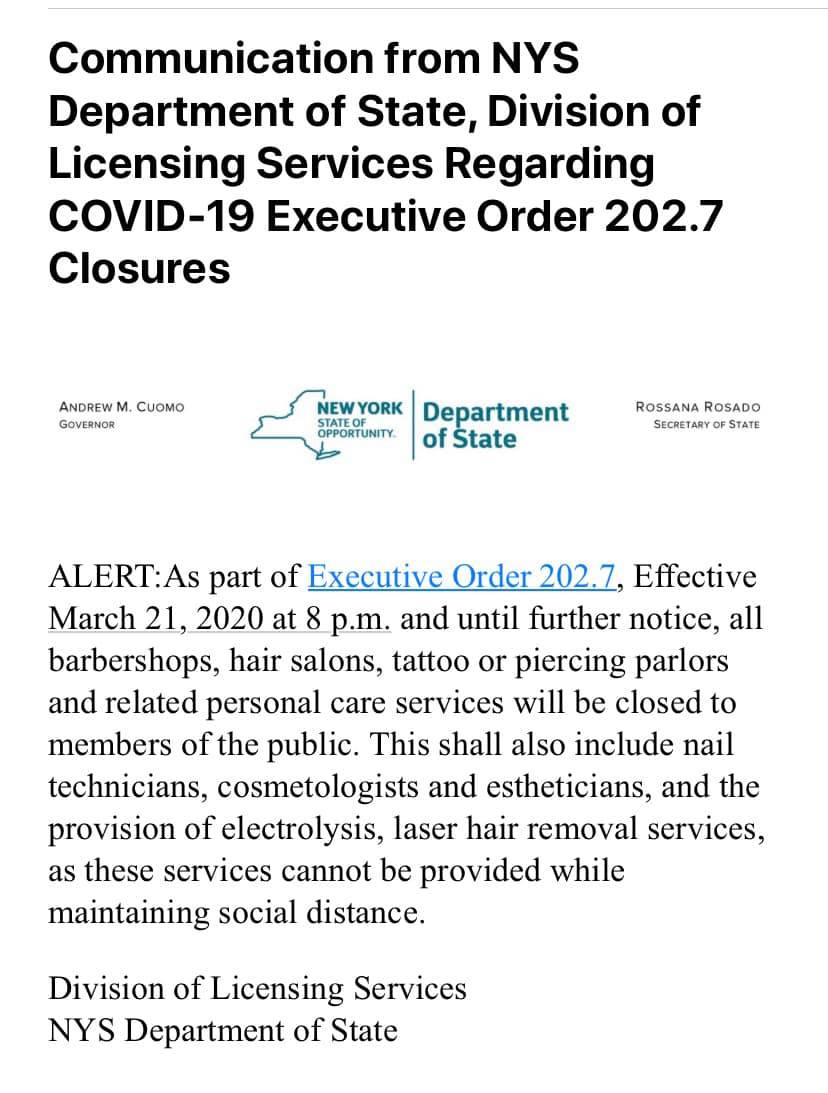 Communication from NYS Department of State, Division of Licensing Services Regarding COVID-19 Executive Order 202.7 Closures

ANDREW M. CUOMO
GOVERNOR

NEW YORK
STATE OF OPPORTUNITY.

Department of State

ROSSANA ROSADO
SECRETARY OF STATE

ALERT:As part of Executive Order 202.7, Effective March 21, 2020 at 8 p.m. and until further notice, all barbershops, hair salons, tattoo or piercing parlors and related personal care services will be closed to members of the public. This shall also include nail technicians, cosmetologists and estheticians, and the provision of electrolysis, laser hair removal services, as these services cannot be provided while maintaining social distance.

Division of Licensing Services
NYS Department of State